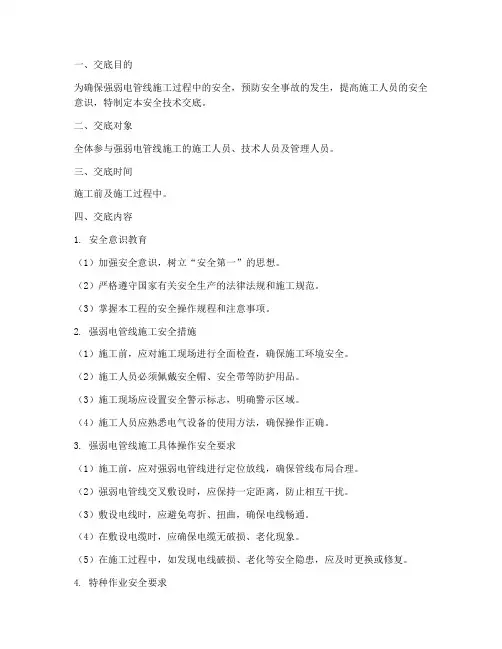 一、交底目的

为确保强弱电管线施工过程中的安全，预防安全事故的发生，提高施工人员的安全意识，特制定本安全技术交底。

二、交底对象

全体参与强弱电管线施工的施工人员、技术人员及管理人员。

三、交底时间

施工前及施工过程中。

四、交底内容

1. 安全意识教育

（1）加强安全意识，树立“安全第一”的思想。

（2）严格遵守国家有关安全生产的法律法规和施工规范。

（3）掌握本工程的安全操作规程和注意事项。

2. 强弱电管线施工安全措施

（1）施工前，应对施工现场进行全面检查，确保施工环境安全。

（2）施工人员必须佩戴安全帽、安全带等防护用品。

（3）施工现场应设置安全警示标志，明确警示区域。

（4）施工人员应熟悉电气设备的使用方法，确保操作正确。

3. 强弱电管线施工具体操作安全要求

（1）施工前，应对强弱电管线进行定位放线，确保管线布局合理。

（2）强弱电管线交叉敷设时，应保持一定距离，防止相互干扰。

（3）敷设电线时，应避免弯折、扭曲，确保电线畅通。

（4）在敷设电缆时，应确保电缆无破损、老化现象。

（5）在施工过程中，如发现电线破损、老化等安全隐患，应及时更换或修复。

4. 特种作业安全要求